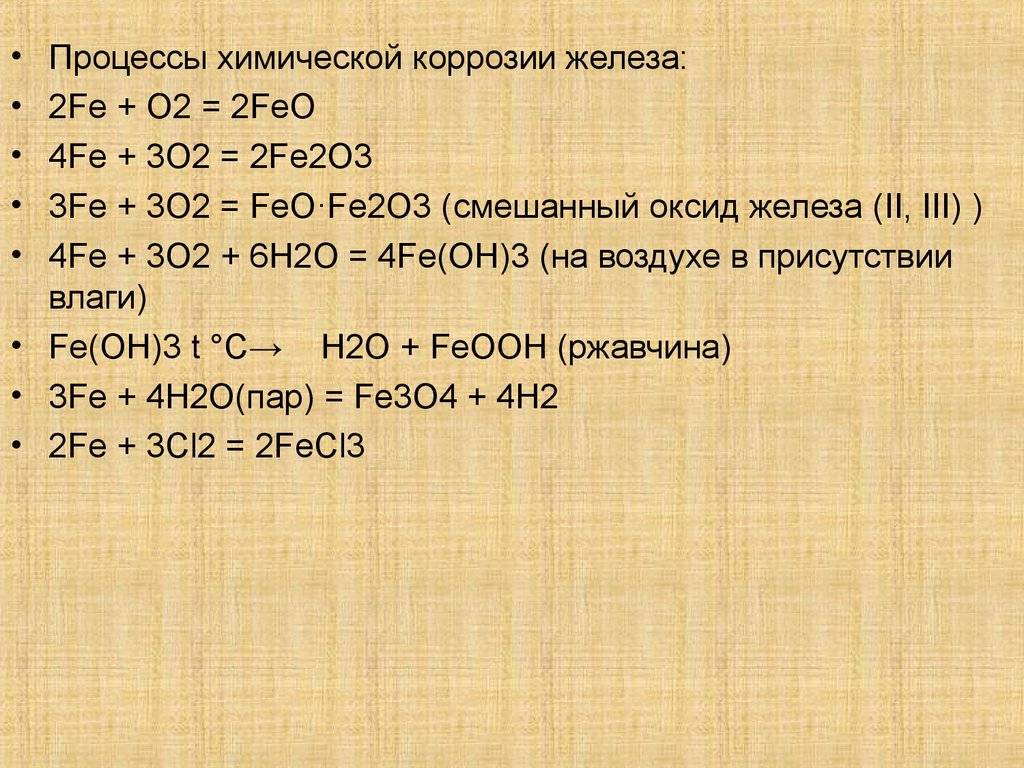 • Процессы химической коррозии железа:
• 2Fe + O2 = 2FeO
• 4Fe + 3O2 = 2Fe2O3
• 3Fe + 3O2 = FeO·Fe2O3 (смешанный оксид железа (II, III) )
• 4Fe + 3O2 + 6H2O = 4Fe(OH)3 (на воздухе в присутствии влаги)
• Fe(OH)3 t °C→ H2O + FeOOH (ржавчина)
• 3Fe + 4H2O(пар) = Fe3O4 + 4H2
• 2Fe + 3Cl2 = 2FeCl3